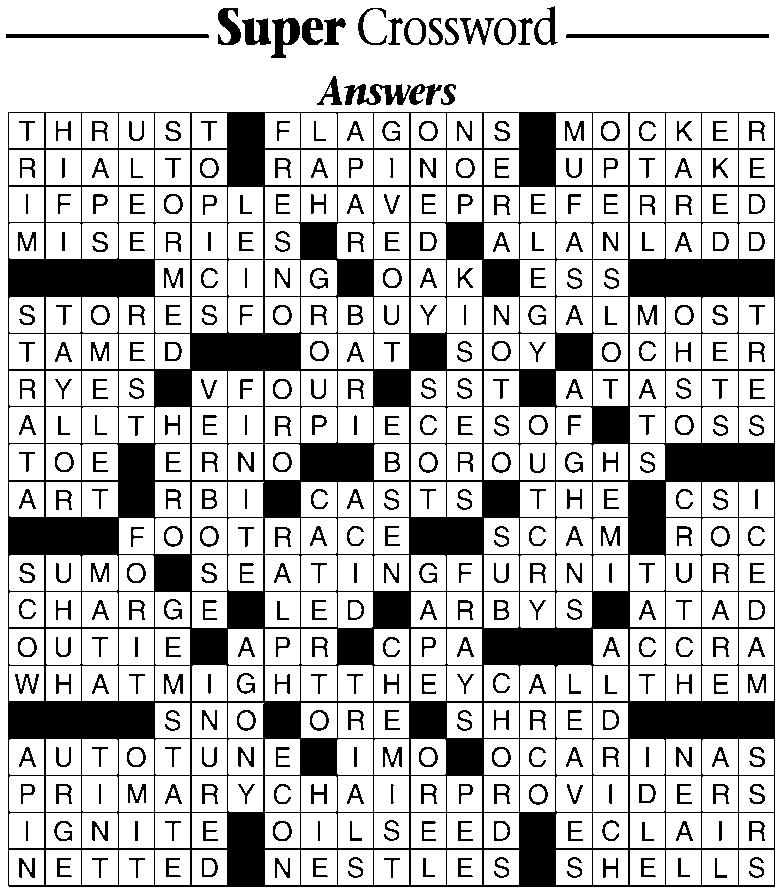 Super Crossword

Answers

THRUST FLAGONS MOCKER
RIALTO RAPINOE UPTAKE
IFPEOPLEHAVEPREFERRED
MISERIES RED ALANLADD
MCING OAK ESS
STORESFORBUYINGALMOST
TAMED OAT SOY OCHER
RYES VFOUR SST ATASTE
ALLTHEIRPIECESOF TOSS
TOE ERNO BOROUGHS
ART RBI CASTS THE CSI
FOOTRACE SCAM ROC
SUMO SEATINGFURNITURE
CHARGE LED ARBYS ATAD
OUTIE APR CPA ACCRA
WHATMIGHTTHEYCALLTHEM
SNO ORE SHRED
AUTOTUNE IMO OCARINAS
PRIMARYCHAIRPROVIDERS
IGNITE OILSEED ECLAIR
NETTED NESTLES SHELLS